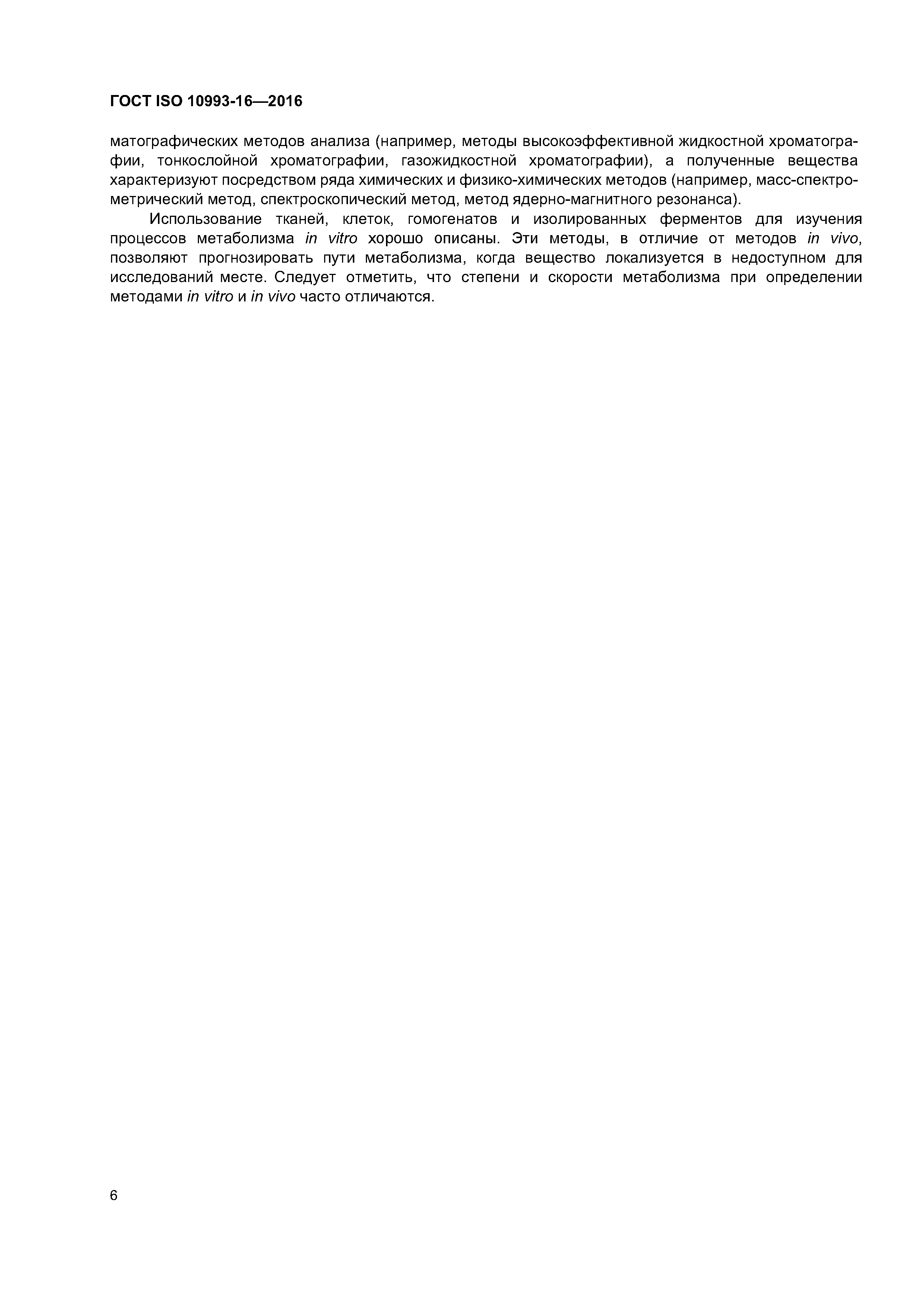 ГОСТ ISO 10993-16—2016

матографических методов анализа (например, методы высокоэффективной жидкостной хроматографии, тонкослойной хроматографии, газожидкостной хроматографии), а полученные вещества характеризуют посредством ряда химических и физико-химических методов (например, масс-спектрометрический метод, спектроскопический метод, метод ядерно-магнитного резонанса).

Использование тканей, клеток, гомогенатов и изолированных ферментов для изучения процессов метаболизма in vitro хорошо описаны. Эти методы, в отличие от методов in vivo, позволяют прогнозировать пути метаболизма, когда вещество локализуется в недоступном для исследований месте. Следует отметить, что степени и скорости метаболизма при определении методами in vitro и in vivo часто отличаются.

6